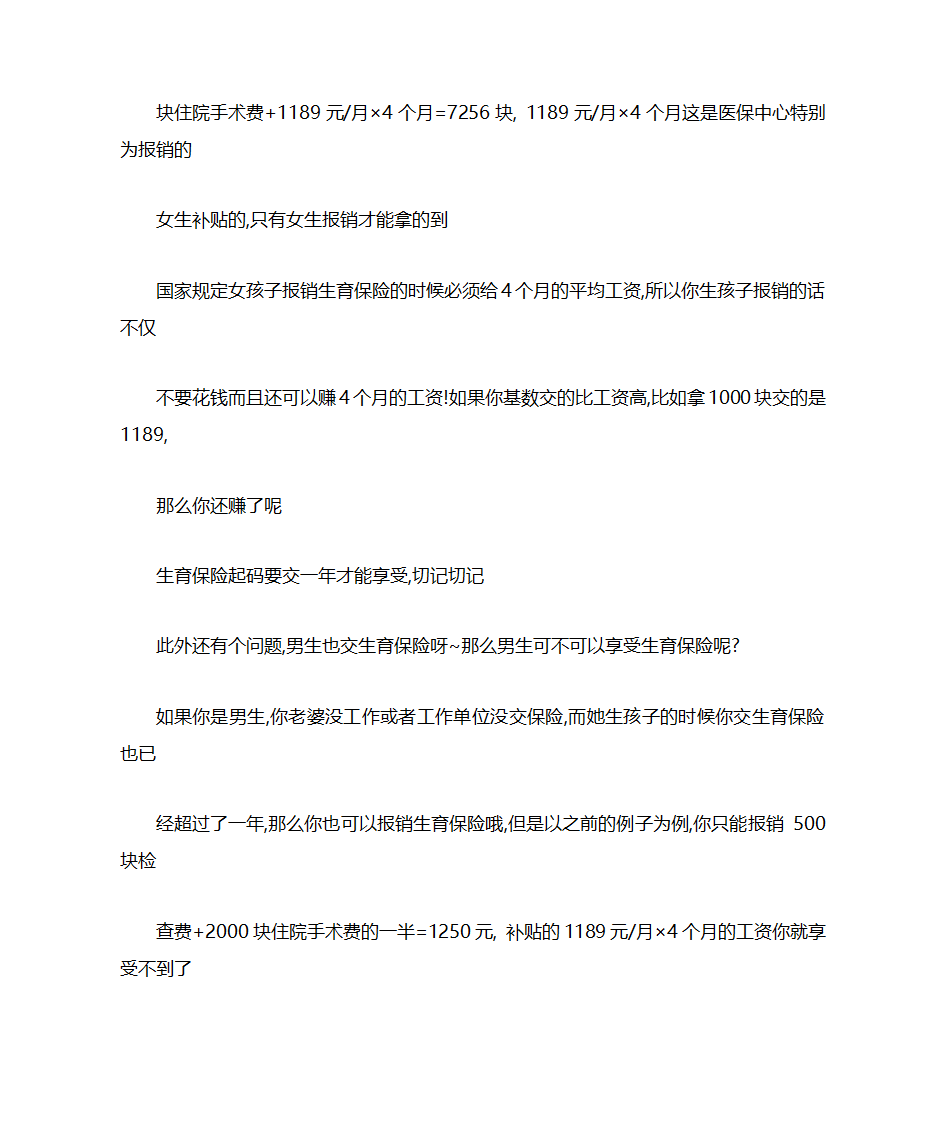 块住院手术费+1189 元/月×4 个月=7256 块, 1189 元/月×4 个月这是医保中心特别为报销的

女生补贴的,只有女生报销才能拿的到

国家规定女孩子报销生育保险的时候必须给 4 个月的平均工资,所以你生孩子报销的话不仅

不要花钱而且还可以赚 4 个月的工资!如果你基数交的比工资高,比如拿 1000 块交的是 1189,

那么你还赚了呢

生育保险起码要交一年才能享受,切记切记

此外还有个问题,男生也交生育保险呀~那么男生可不可以享受生育保险呢?

如果你是男生,你老婆没工作或者工作单位没交保险,而她生孩子的时候你交生育保险也已

经超过了一年,那么你也可以报销生育保险哦,但是以之前的例子为例,你只能报销 500 块检

查费+2000 块住院手术费的一半=1250 元, 补贴的 1189 元/月×4 个月的工资你就享受不到了